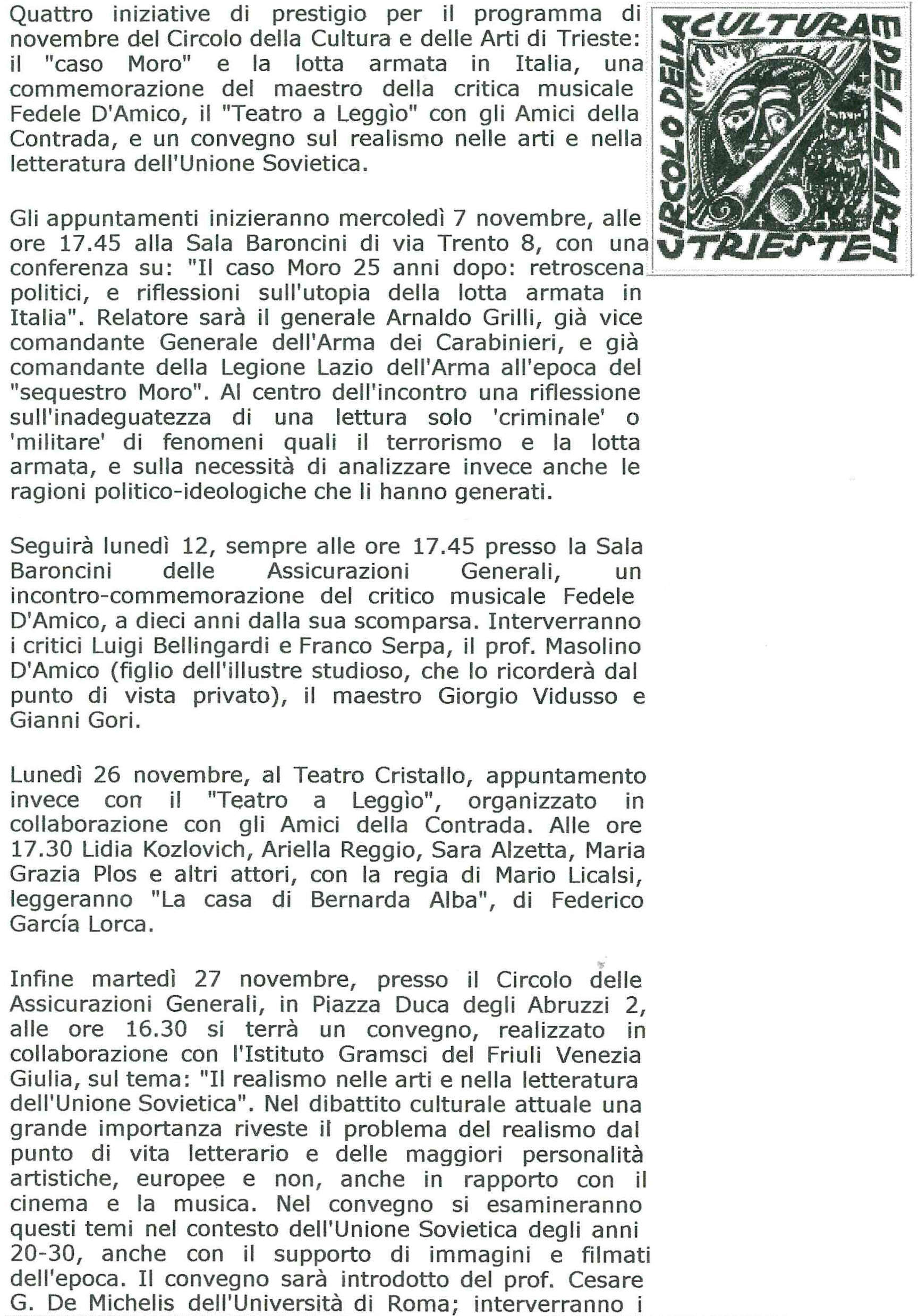 Quattro iniziative di prestigio per il programma di novembre del Circolo della Cultura e delle Arti di Trieste: il "caso Moro" e la lotta armata in Italia, una commemorazione del maestro della critica musicale Fedele D'Amico, il "Teatro a Leggìo" con gli Amici della Contrada, e un convegno sul realismo nelle arti e nella letteratura dell'Unione Sovietica.

CIRCOLO DELLA CULTURA E DELLE ARTI TRIESTE

Gli appuntamenti inizieranno mercoledì 7 novembre, alle ore 17.45 alla Sala Baroncini di via Trento 8, con una conferenza su: "Il caso Moro 25 anni dopo: retroscena politici, e riflessioni sull'utopia della lotta armata in Italia". Relatore sarà il generale Arnaldo Grilli, già vice comandante Generale dell'Arma dei Carabinieri, e già comandante della Legione Lazio dell'Arma all'epoca del "sequestro Moro". Al centro dell'incontro una riflessione sull'inadeguatezza di una lettura solo 'criminale' o 'militare' di fenomeni quali il terrorismo e la lotta armata, e sulla necessità di analizzare invece anche le ragioni politico-ideologiche che li hanno generati.

Seguirà lunedì 12, sempre alle ore 17.45 presso la Sala Baroncini delle Assicurazioni Generali, un incontro-commemorazione del critico musicale Fedele D'Amico, a dieci anni dalla sua scomparsa. Interverranno i critici Luigi Bellingardi e Franco Serpa, il prof. Masolino D'Amico (figlio dell'illustre studioso, che lo ricorderà dal punto di vista privato), il maestro Giorgio Vidusso e Gianni Gori.

Lunedì 26 novembre, al Teatro Cristallo, appuntamento invece con il "Teatro a Leggìo", organizzato in collaborazione con gli Amici della Contrada. Alle ore 17.30 Lidia Kozlovich, Ariella Reggio, Sara Alzetta, Maria Grazia Plos e altri attori, con la regia di Mario Licalsi, leggeranno "La casa di Bernarda Alba", di Federico García Lorca.

Infine martedì 27 novembre, presso il Circolo delle Assicurazioni Generali, in Piazza Duca degli Abruzzi 2, alle ore 16.30 si terrà un convegno, realizzato in collaborazione con l'Istituto Gramsci del Friuli Venezia Giulia, sul tema: "Il realismo nelle arti e nella letteratura dell'Unione Sovietica". Nel dibattito culturale attuale una grande importanza riveste il problema del realismo dal punto di vita letterario e delle maggiori personalità artistiche, europee e non, anche in rapporto con il cinema e la musica. Nel convegno si esamineranno questi temi nel contesto dell'Unione Sovietica degli anni 20-30, anche con il supporto di immagini e filmati dell'epoca. Il convegno sarà introdotto del prof. Cesare G. De Michelis dell'Università di Roma; interverranno i